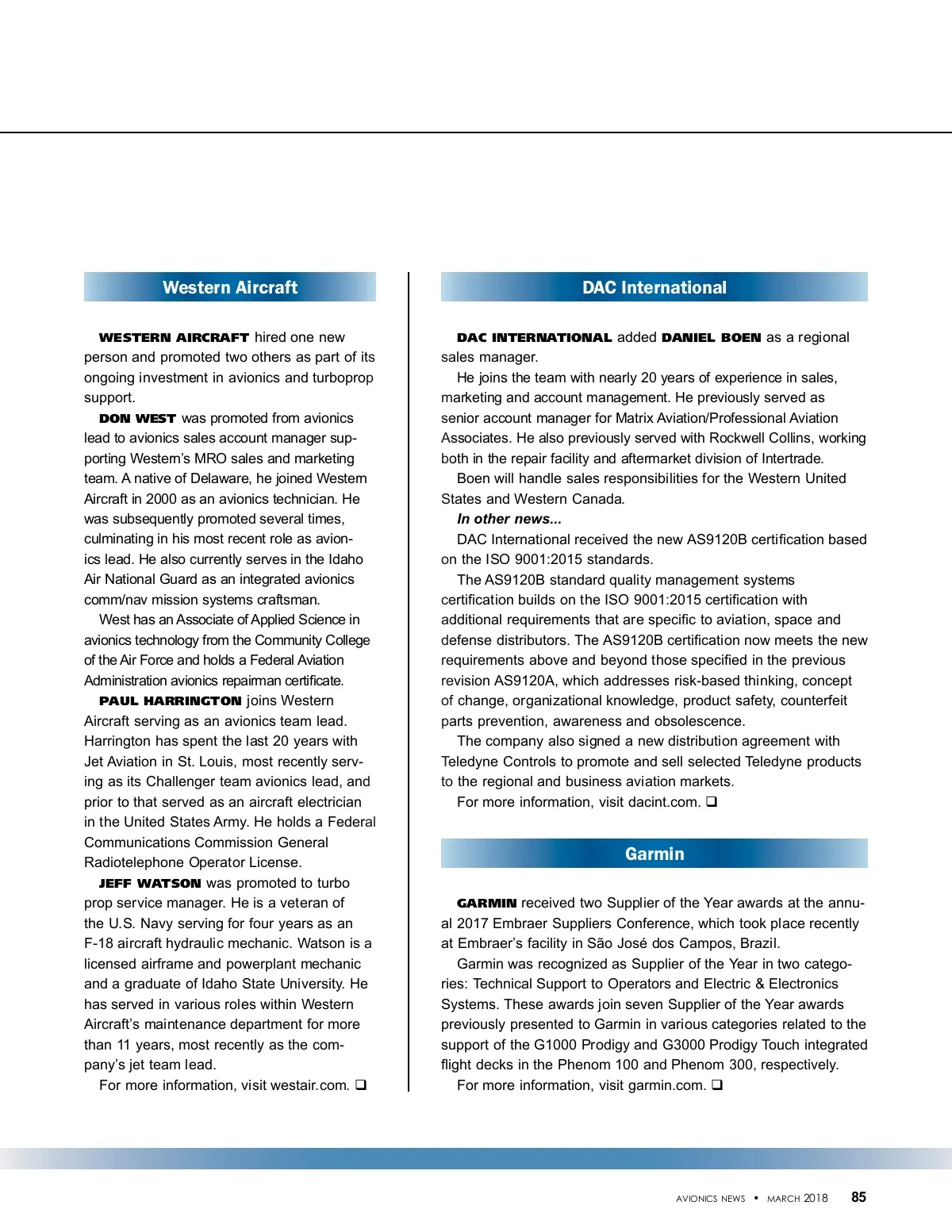 Western Aircraft

WESTERN AIRCRAFT hired one new person and promoted two others as part of its ongoing investment in avionics and turboprop support.

DON WEST was promoted from avionics lead to avionics sales account manager supporting Western's MRO sales and marketing team. A native of Delaware, he joined Western Aircraft in 2000 as an avionics technician. He was subsequently promoted several times, culminating in his most recent role as avionics lead. He also currently serves in the Idaho Air National Guard as an integrated avionics comm/nav mission systems craftsman.

West has an Associate of Applied Science in avionics technology from the Community College of the Air Force and holds a Federal Aviation Administration avionics repairman certificate.

PAUL HARRINGTON joins Western Aircraft serving as an avionics team lead. Harrington has spent the last 20 years with Jet Aviation in St. Louis, most recently serving as its Challenger team avionics lead, and prior to that served as an aircraft electrician in the United States Army. He holds a Federal Communications Commission General Radiotelephone Operator License.

JEFF WATSON was promoted to turbo prop service manager. He is a veteran of the U.S. Navy serving for four years as an F-18 aircraft hydraulic mechanic. Watson is a licensed airframe and powerplant mechanic and a graduate of Idaho State University. He has served in various roles within Western Aircraft's maintenance department for more than 11 years, most recently as the company's jet team lead.

For more information, visit westair.com. ❑

DAC International

DAC INTERNATIONAL added DANIEL BOEN as a regional sales manager.

He joins the team with nearly 20 years of experience in sales, marketing and account management. He previously served as senior account manager for Matrix Aviation/Professional Aviation Associates. He also previously served with Rockwell Collins, working both in the repair facility and aftermarket division of Intertrade.

Boen will handle sales responsibilities for the Western United States and Western Canada.

In other news...

DAC International received the new AS9120B certification based on the ISO 9001:2015 standards.

The AS9120B standard quality management systems certification builds on the ISO 9001:2015 certification with additional requirements that are specific to aviation, space and defense distributors. The AS9120B certification now meets the new requirements above and beyond those specified in the previous revision AS9120A, which addresses risk-based thinking, concept of change, organizational knowledge, product safety, counterfeit parts prevention, awareness and obsolescence.

The company also signed a new distribution agreement with Teledyne Controls to promote and sell selected Teledyne products to the regional and business aviation markets.

For more information, visit dacint.com. ❑

Garmin

GARMIN received two Supplier of the Year awards at the annual 2017 Embraer Suppliers Conference, which took place recently at Embraer's facility in São José dos Campos, Brazil.

Garmin was recognized as Supplier of the Year in two categories: Technical Support to Operators and Electric & Electronics Systems. These awards join seven Supplier of the Year awards previously presented to Garmin in various categories related to the support of the G1000 Prodigy and G3000 Prodigy Touch integrated flight decks in the Phenom 100 and Phenom 300, respectively.

For more information, visit garmin.com. ❑

AVIONICS NEWS • MARCH 2018 85